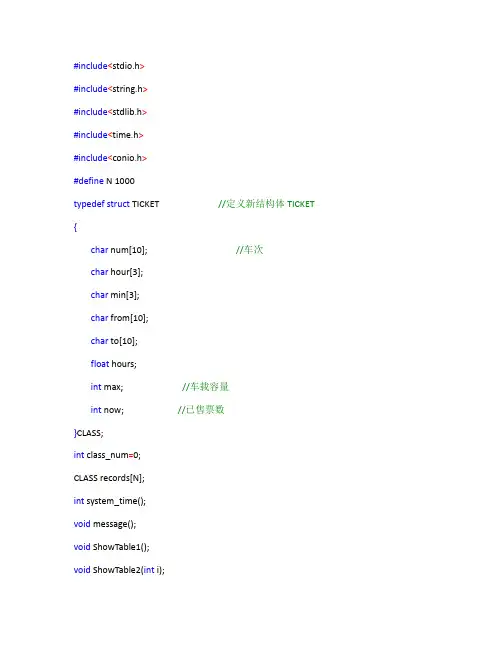 #include<stdio.h>

#include<string.h>

#include<stdlib.h>

#include<time.h>

#include<conio.h>

#define N 1000

typedef struct TICKET //定义新结构体 TICKET

{

char num[10]; //车次

char hour[3];

char min[3];

char from[10];

char to[10];

float hours;

int max; //车载容量

int now; //已售票数

}CLASS;

int class_num=0;

CLASS records[N];

int system_time();

void message();

void ShowTable1();

void ShowTable2(int i);